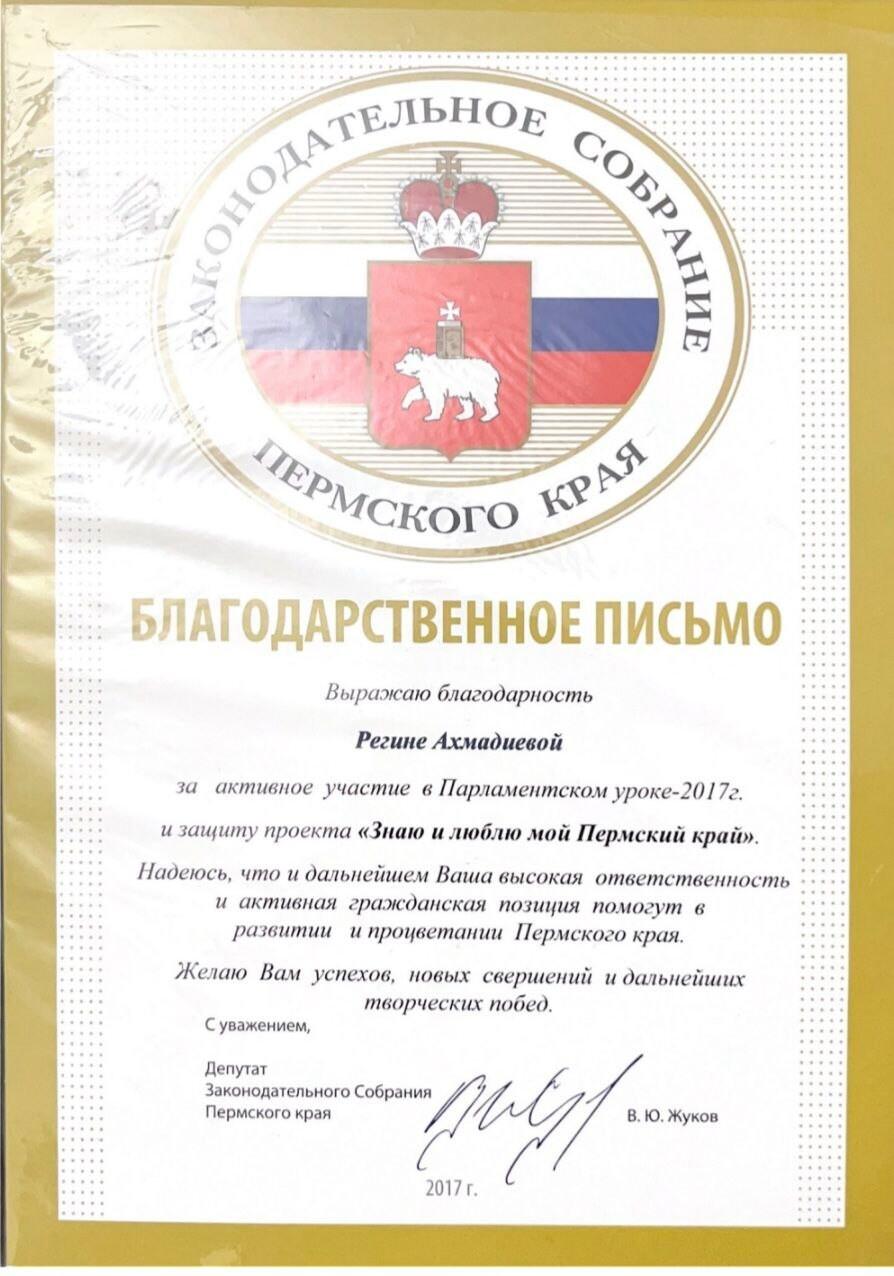 ЗАКОНОДАТЕЛЬНОЕ СОБРАНИЕ
ПЕРМСКОГО КРАЯ

БЛАГОДАРСТВЕННОЕ ПИСЬМО

Выражаю благодарность

Регине Ахмадиевой

за активное участие в Парламентском уроке-2017г.

и защиту проекта «Знаю и люблю мой Пермский край».

Надеюсь, что и дальнейшем Ваша высокая ответственность и активная гражданская позиция помогут в развитии и процветании Пермского края.

Желаю Вам успехов, новых свершений и дальнейших творческих побед.

С уважением,

Депутат
Законодательного Собрания
Пермского края

В. Ю. Жуков

2017 г.